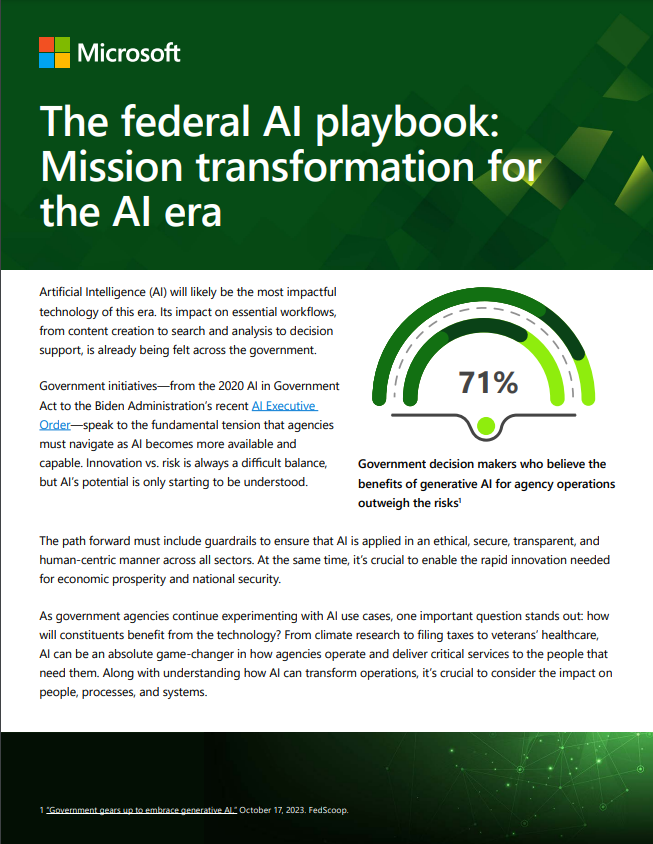 Microsoft

The federal AI playbook: Mission transformation for the AI era

Artificial Intelligence (AI) will likely be the most impactful technology of this era. Its impact on essential workflows, from content creation to search and analysis to decision support, is already being felt across the government.

Government initiatives—from the 2020 AI in Government Act to the Biden Administration's recent AI Executive Order—speak to the fundamental tension that agencies must navigate as AI becomes more available and capable. Innovation vs. risk is always a difficult balance, but AI's potential is only starting to be understood.

71%

Government decision makers who believe the benefits of generative AI for agency operations outweigh the risks$^1$

The path forward must include guardrails to ensure that AI is applied in an ethical, secure, transparent, and human-centric manner across all sectors. At the same time, it's crucial to enable the rapid innovation needed for economic prosperity and national security.

As government agencies continue experimenting with AI use cases, one important question stands out: how will constituents benefit from the technology? From climate research to filing taxes to veterans' healthcare, AI can be an absolute game-changer in how agencies operate and deliver critical services to the people that need them. Along with understanding how AI can transform operations, it's crucial to consider the impact on people, processes, and systems.

1 "Government gears up to embrace generative AI," October 17, 2023. FedScoop.